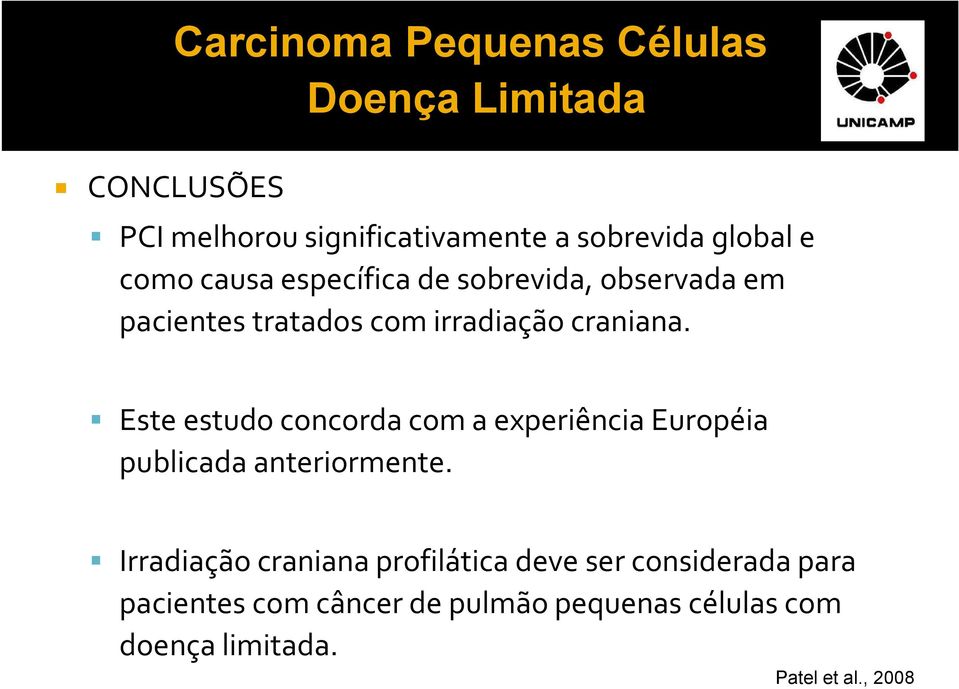 Carcinoma Pequenas Células
Doença Limitada

UNICAMP

CONCLUSÕES

PCI melhorou significativamente a sobrevida global e como causa específica de sobrevida, observada em pacientes tratados com irradiação craniana.

Este estudo concorda com a experiência Européia publicada anteriormente.

Irradiação craniana profilática deve ser considerada para pacientes com câncer de pulmão pequenas células com doença limitada.

Patel et al., 2008